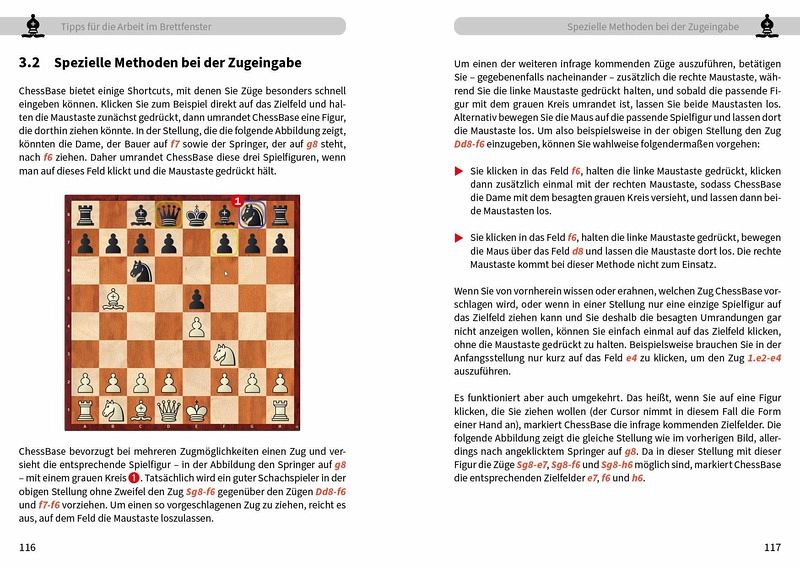 Tipps für die Arbeit im Brettfenster

3.2 Spezielle Methoden bei der Zugeingabe

ChessBase bietet einige Shortcuts, mit denen Sie Züge besonders schnell eingeben können. Klicken Sie zum Beispiel direkt auf das Zielfeld und halten die Maustaste zunächst gedrückt, dann umrandet ChessBase eine Figur, die dorthin ziehen könnte. In der Stellung, die die folgende Abbildung zeigt, könnten die Dame, der Bauer auf f7 sowie der Springer, der auf g8 steht, nach f6 ziehen. Daher umrandet ChessBase diese drei Spielfiguren, wenn man auf dieses Feld klickt und die Maustaste gedrückt hält.

1

ChessBase bevorzugt bei mehreren Zugmöglichkeiten einen Zug und versieht die entsprechende Spielfigur – in der Abbildung den Springer auf g8 – mit einem grauen Kreis 1. Tatsächlich wird ein guter Schachspieler in der obigen Stellung ohne Zweifel den Zug Sg8-f6 gegenüber den Zügen Dd8-f6 und f7-f6 vorziehen. Um einen so vorgeschlagenen Zug zu ziehen, reicht es aus, auf dem Feld die Maustaste loszulassen.

116

Spezielle Methoden bei der Zugeingabe

Um einen der weiteren infrage kommenden Züge auszuführen, betätigen Sie – gegebenenfalls nacheinander – zusätzlich die rechte Maustaste, während Sie die linke Maustaste gedrückt halten, und sobald die passende Figur mit dem grauen Kreis umrandet ist, lassen Sie beide Maustasten los. Alternativ bewegen Sie die Maus auf die passende Spielfigur und lassen dort die Maustaste los. Um also beispielsweise in der obigen Stellung den Zug Dd8-f6 einzugeben, können Sie wahlweise folgendermaßen vorgehen:

Sie klicken in das Feld f6, halten die linke Maustaste gedrückt, klicken dann zusätzlich einmal mit der rechten Maustaste, sodass ChessBase die Dame mit dem besagten grauen Kreis versieht, und lassen dann beide Maustasten los.

Sie klicken in das Feld f6, halten die linke Maustaste gedrückt, bewegen die Maus über das Feld d8 und lassen die Maustaste dort los. Die rechte Maustaste kommt bei dieser Methode nicht zum Einsatz.

Wenn Sie von vornherein wissen oder erahnen, welchen Zug ChessBase vorschlagen wird, oder wenn in einer Stellung nur eine einzige Spielfigur auf das Zielfeld ziehen kann und Sie deshalb die besagten Umrandungen gar nicht anzeigen wollen, können Sie einfach einmal auf das Zielfeld klicken, ohne die Maustaste gedrückt zu halten. Beispielsweise brauchen Sie in der Anfangsstellung nur kurz auf das Feld e4 zu klicken, um den Zug 1.e2-e4 auszuführen.

Es funktioniert aber auch umgekehrt. Das heißt, wenn Sie auf eine Figur klicken, die Sie ziehen wollen (der Cursor nimmt in diesem Fall die Form einer Hand an), markiert ChessBase die infrage kommenden Zielfelder. Die folgende Abbildung zeigt die gleiche Stellung wie im vorherigen Bild, allerdings nach angeklicktem Springer auf g8. Da in dieser Stellung mit dieser Figur die Züge Sg8-e7, Sg8-f6 und Sg8-h6 möglich sind, markiert ChessBase die entsprechenden Zielfelder e7, f6 und h6.

117